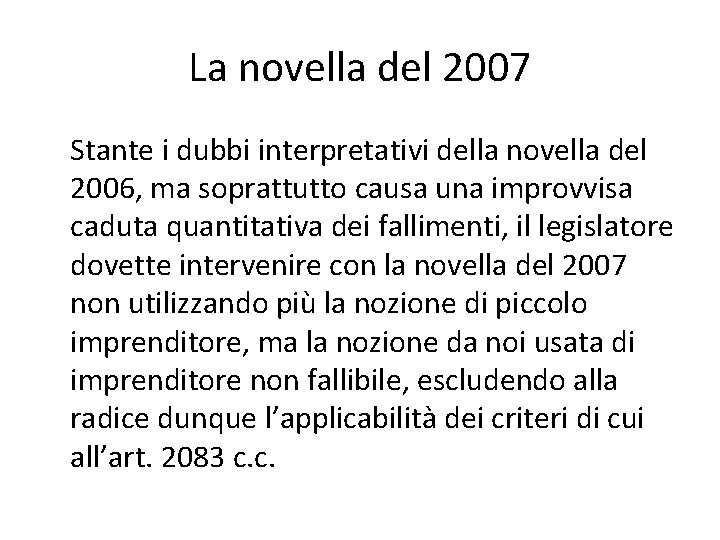 La novella del 2007

Stante i dubbi interpretativi della novella del 2006, ma soprattutto causa una improvvisa caduta quantitativa dei fallimenti, il legislatore dovette intervenire con la novella del 2007 non utilizzando più la nozione di piccolo imprenditore, ma la nozione da noi usata di imprenditore non fallibile, escludendo alla radice dunque l’applicabilità dei criteri di cui all’art. 2083 c.c.